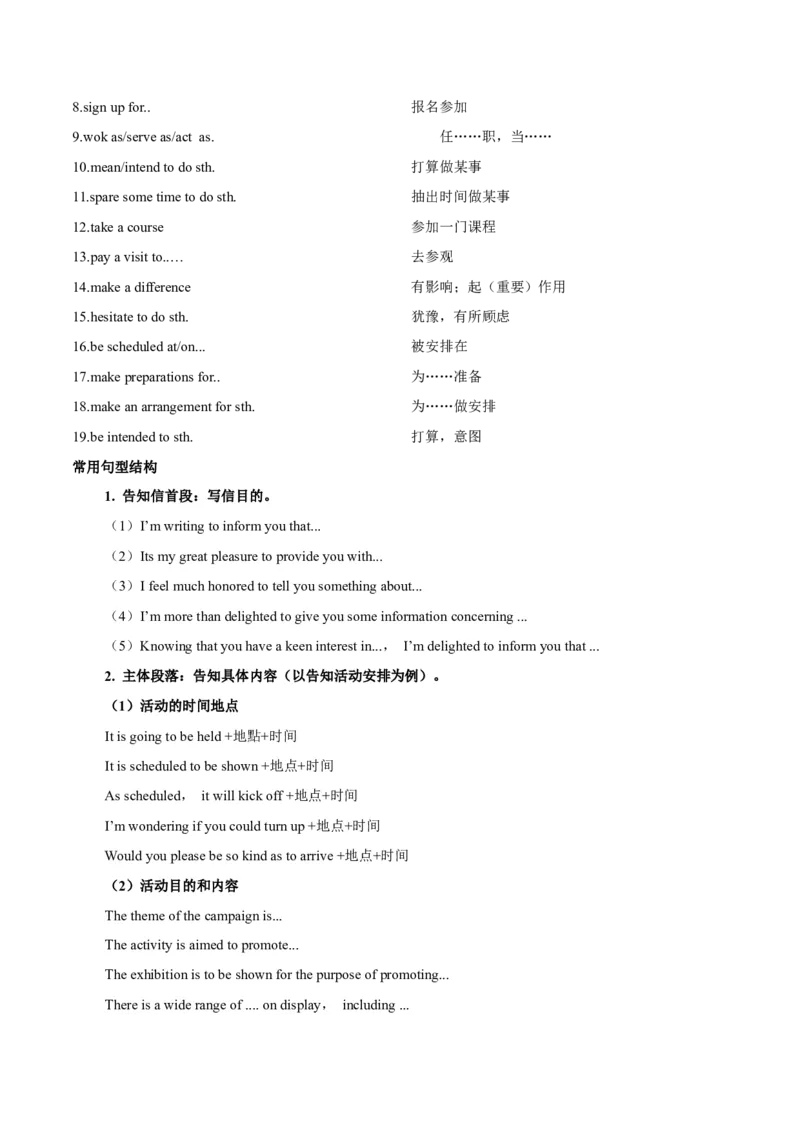 8.sign up for.. 报名参加

9.wok as/serve as/act as. 任……职，当……

10.mean/intend to do sth. 打算做某事

11.spare some time to do sth. 抽出时间做某事

12.take a course 参加一门课程

13.pay a visit to..… 去参观

14.make a difference 有影响；起（重要）作用

15.hesitate to do sth. 犹豫，有所顾虑

16.be scheduled at/on... 被安排在

17.make preparations for.. 为……准备

18.make an arrangement for sth. 为……做安排

19.be intended to sth. 打算，意图

常用句型结构

1. 告知信首段：写信目的。

（1）I'm writing to inform you that...

（2）Its my great pleasure to provide you with...

（3）I feel much honored to tell you something about...

（4）I'm more than delighted to give you some information concerning ...

（5）Knowing that you have a keen interest in...， I'm delighted to inform you that ...

2. 主体段落：告知具体内容（以告知活动安排为例）。

（1）活动的时间地点

It is going to be held +地點+时间

It is scheduled to be shown +地点+时间

As scheduled， it will kick off +地点+时间

I'm wondering if you could turn up +地点+时间

Would you please be so kind as to arrive +地点+时间

（2）活动目的和内容

The theme of the campaign is...

The activity is aimed to promote...

The exhibition is to be shown for the purpose of promoting...

There is a wide range of .... on display， including ...